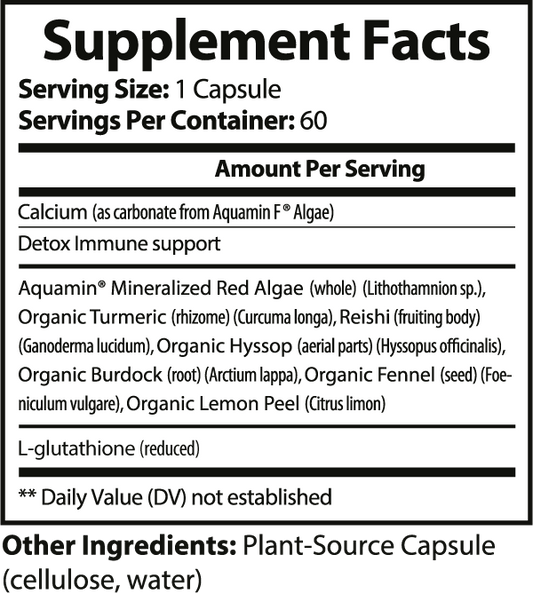 Supplement Facts

Serving Size: 1 Capsule
Servings Per Container: 60

Amount Per Serving

Calcium (as carbonate from Aquamin F® Algae)

Detox Immune support

Aquamin® Mineralized Red Algae (whole) (Lithothamnion sp.), Organic Turmeric (rhizome) (Curcuma longa), Reishi (fruiting body) (Ganoderma lucidum), Organic Hyssop (aerial parts) (Hyssopus officinalis), Organic Burdock (root) (Arctium lappa), Organic Fennel (seed) (Foeniculum vulgare), Organic Lemon Peel (Citrus limon)

L-glutathione (reduced)

** Daily Value (DV) not established

Other Ingredients: Plant-Source Capsule (cellulose, water)